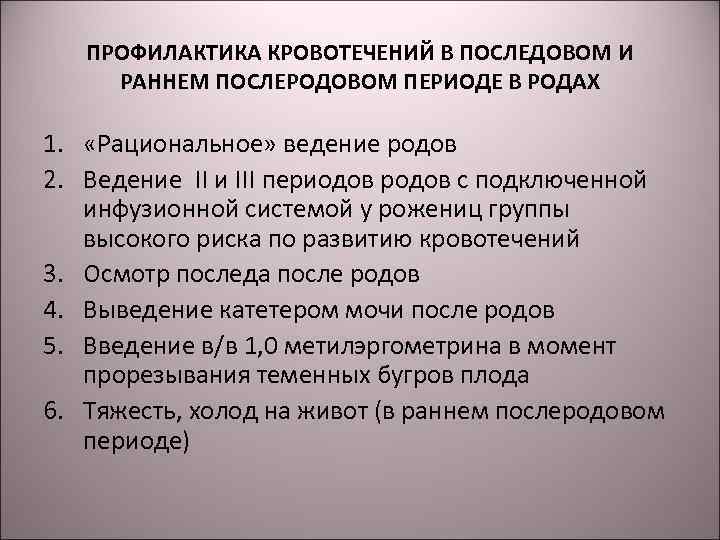 ПРОФИЛАКТИКА КРОВОТЕЧЕНИЙ В ПОСЛЕДОВОМ И РАННЕМ ПОСЛЕРОДОВОМ ПЕРИОДЕ В РОДАХ

1. «Рациональное» ведение родов
2. Ведение II и III периодов родов с подключенной инфузионной системой у рожениц группы высокого риска по развитию кровотечений
3. Осмотр последа после родов
4. Выведение катетером мочи после родов
5. Введение в/в 1,0 метилэргометрина в момент прорезывания теменных бугров плода
6. Тяжесть, холод на живот (в раннем послеродовом периоде)